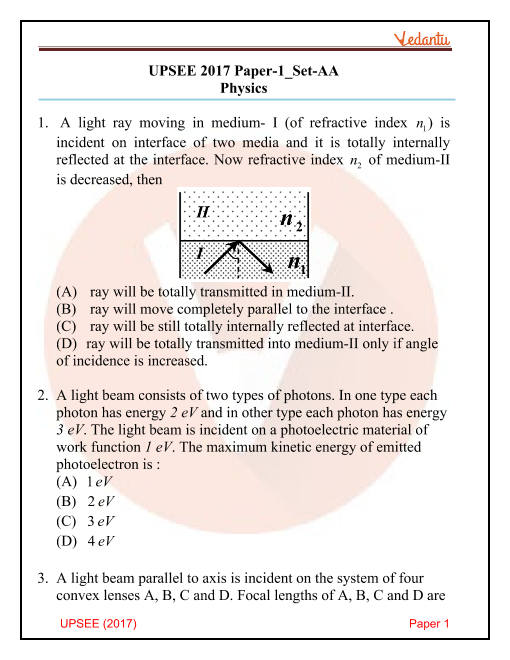 Vedantu

UPSEE 2017 Paper-1_Set-AA
Physics

1. A light ray moving in medium- I (of refractive index $n_1$) is incident on interface of two media and it is totally internally reflected at the interface. Now refractive index $n_2$ of medium-II is decreased, then

II $n_2$
I $n_1$

(A) ray will be totally transmitted in medium-II.
(B) ray will move completely parallel to the interface .
(C) ray will be still totally internally reflected at interface.
(D) ray will be totally transmitted into medium-II only if angle of incidence is increased.

2. A light beam consists of two types of photons. In one type each photon has energy $2\ eV$ and in other type each photon has energy $3\ eV$. The light beam is incident on a photoelectric material of work function $1\ eV$. The maximum kinetic energy of emitted photoelectron is :
(A) $1\ eV$
(B) $2\ eV$
(C) $3\ eV$
(D) $4\ eV$

3. A light beam parallel to axis is incident on the system of four convex lenses A, B, C and D. Focal lengths of A, B, C and D are

UPSEE (2017)
Paper 1